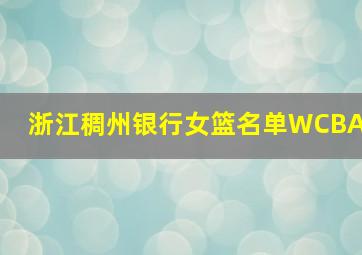 浙江稠州银行女篮名单WCBA